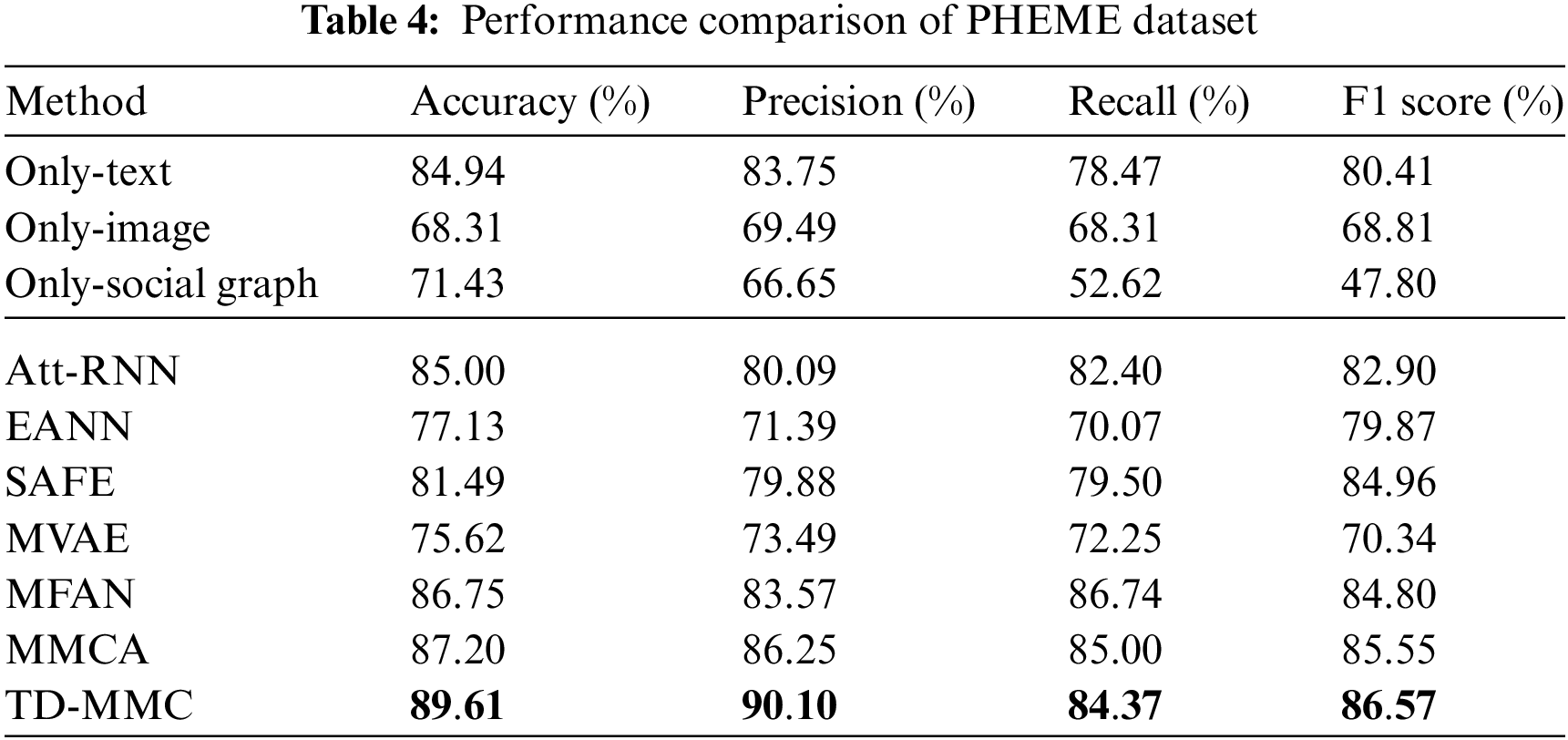 Table 4: Performance comparison of PHEME dataset

| Method | Accuracy (%) | Precision (%) | Recall (%) | F1 score (%) |
|---|---|---|---|---|
| Only-text | 84.94 | 83.75 | 78.47 | 80.41 |
| Only-image | 68.31 | 69.49 | 68.31 | 68.81 |
| Only-social graph | 71.43 | 66.65 | 52.62 | 47.80 |
| Att-RNN | 85.00 | 80.09 | 82.40 | 82.90 |
| EANN | 77.13 | 71.39 | 70.07 | 79.87 |
| SAFE | 81.49 | 79.88 | 79.50 | 84.96 |
| MVAE | 75.62 | 73.49 | 72.25 | 70.34 |
| MFAN | 86.75 | 83.57 | 86.74 | 84.80 |
| MMCA | 87.20 | 86.25 | 85.00 | 85.55 |
| TD-MMC | 89.61 | 90.10 | 84.37 | 86.57 |